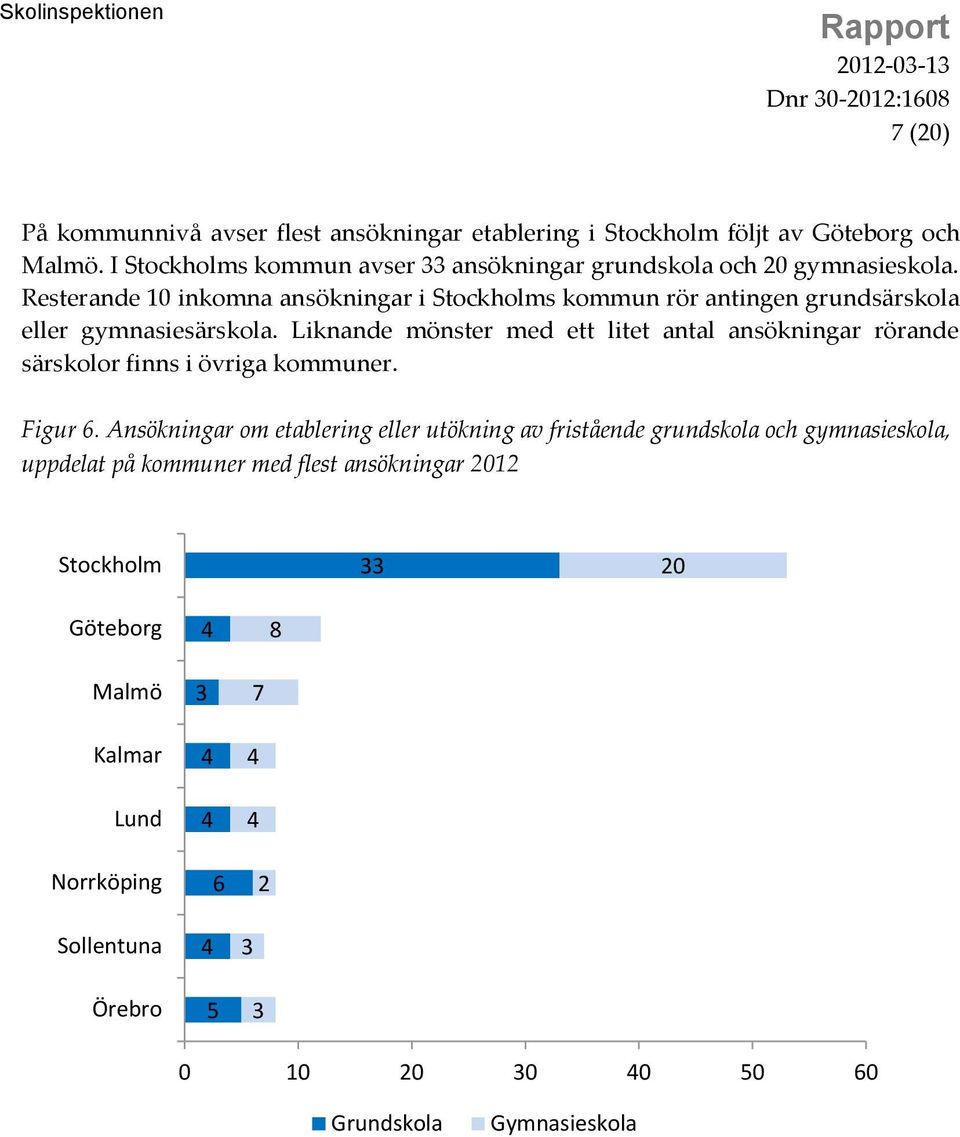 Skolinspektionen

Rapport
2012-03-13
Dnr 30-2012:1608
7 (20)

På kommunnivå avser flest ansökningar etablering i Stockholm följt av Göteborg och Malmö. I Stockholms kommun avser 33 ansökningar grundskola och 20 gymnasieskola. Resterande 10 inkomna ansökningar i Stockholms kommun rör antingen grundsärskola eller gymnasiesärskola. Liknande mönster med ett litet antal ansökningar rörande särskolor finns i övriga kommuner.

Figur 6. Ansökningar om etablering eller utökning av fristående grundskola och gymnasieskola, uppdelat på kommuner med flest ansökningar 2012

Stockholm 33 20
Göteborg 4 8
Malmö 3 7
Kalmar 4 4
Lund 4 4
Norrköping 6 2
Sollentuna 4 3
Örebro 5 3

0 10 20 30 40 50 60

Grundskola Gymnasieskola